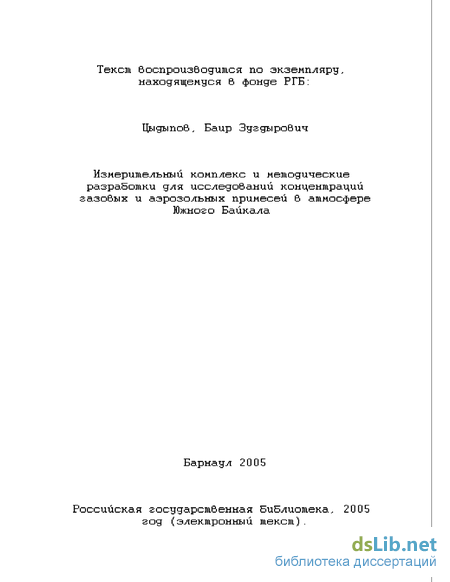 Текст воспроизводится по экземпляру, находящемуся в фонде РГБ:

Цыдыпов, Баир Зугдырович

Измерительный комплекс и методические разработки для исследований концентраций газовых и аэрозольных примесей в атмосфере Южного Байкала

Барнаул 2005

Российская государственная библиотека, 2005 год (электронный текст).

dsLib.net
библиотека диссертаций